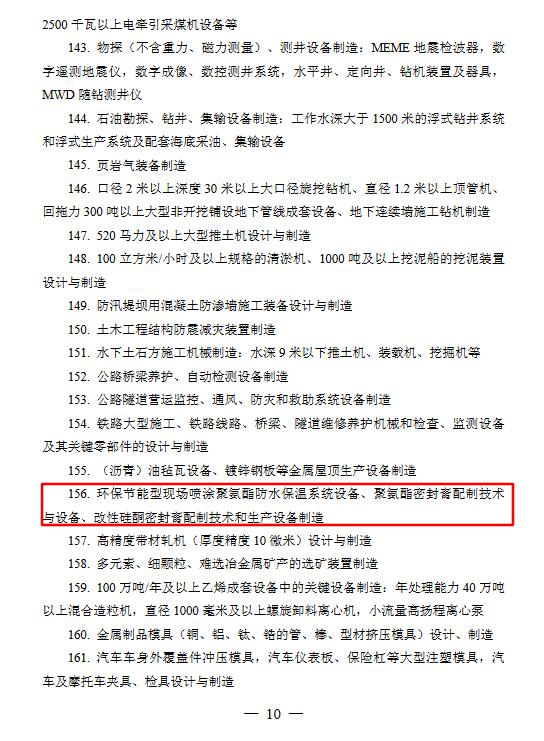 2500 千瓦以上电牵引采煤机设备等

143. 物探（不含重力、磁力测量）、测井设备制造：MEME 地震检波器，数字遥测地震仪，数字成像、数控测井系统，水平井、定向井、钻机装置及器具，MWD 随钻测井仪

144. 石油勘探、钻井、集输设备制造：工作水深大于 1500 米的浮式钻井系统和浮式生产系统及配套海底采油、集输设备

145. 页岩气装备制造

146. 口径 2 米以上深度 30 米以上大口径旋挖钻机、直径 1.2 米以上顶管机、回拖力 300 吨以上大型非开挖铺设地下管线成套设备、地下连续墙施工钻机制造

147. 520 马力及以上大型推土机设计与制造

148. 100 立方米/小时及以上规格的清淤机、1000 吨及以上挖泥船的挖泥装置设计与制造

149. 防汛堤坝用混凝土防渗墙施工装备设计与制造

150. 土木工程结构防震减灾装置制造

151. 水下土石方施工机械制造：水深 9 米以下推土机、装载机、挖掘机等

152. 公路桥梁养护、自动检测设备制造

153. 公路隧道营运监控、通风、防灾和救助系统设备制造

154. 铁路大型施工、铁路线路、桥梁、隧道维修养护机械和检查、监测设备及其关键零部件的设计与制造

155. （沥青）油毡瓦设备、镀锌钢板等金属屋顶生产设备制造

156. 环保节能型现场喷涂聚氨酯防水保温系统设备、聚氨酯密封膏配制技术与设备、改性硅酮密封膏配制技术和生产设备制造

157. 高精度带材轧机（厚度精度 10 微米）设计与制造

158. 多元素、细颗粒、难选冶金属矿产的选矿装置制造

159. 100 万吨/年及以上乙烯成套设备中的关键设备制造：年处理能力 40 万吨以上混合造粒机，直径 1000 毫米及以上螺旋卸料离心机，小流量高扬程离心泵

160. 金属制品模具（铜、铝、钛、锆的管、棒、型材挤压模具）设计、制造

161. 汽车车身外覆盖件冲压模具，汽车仪表板、保险杠等大型注塑模具，汽车及摩托车夹具、检具设计与制造

— 10 —